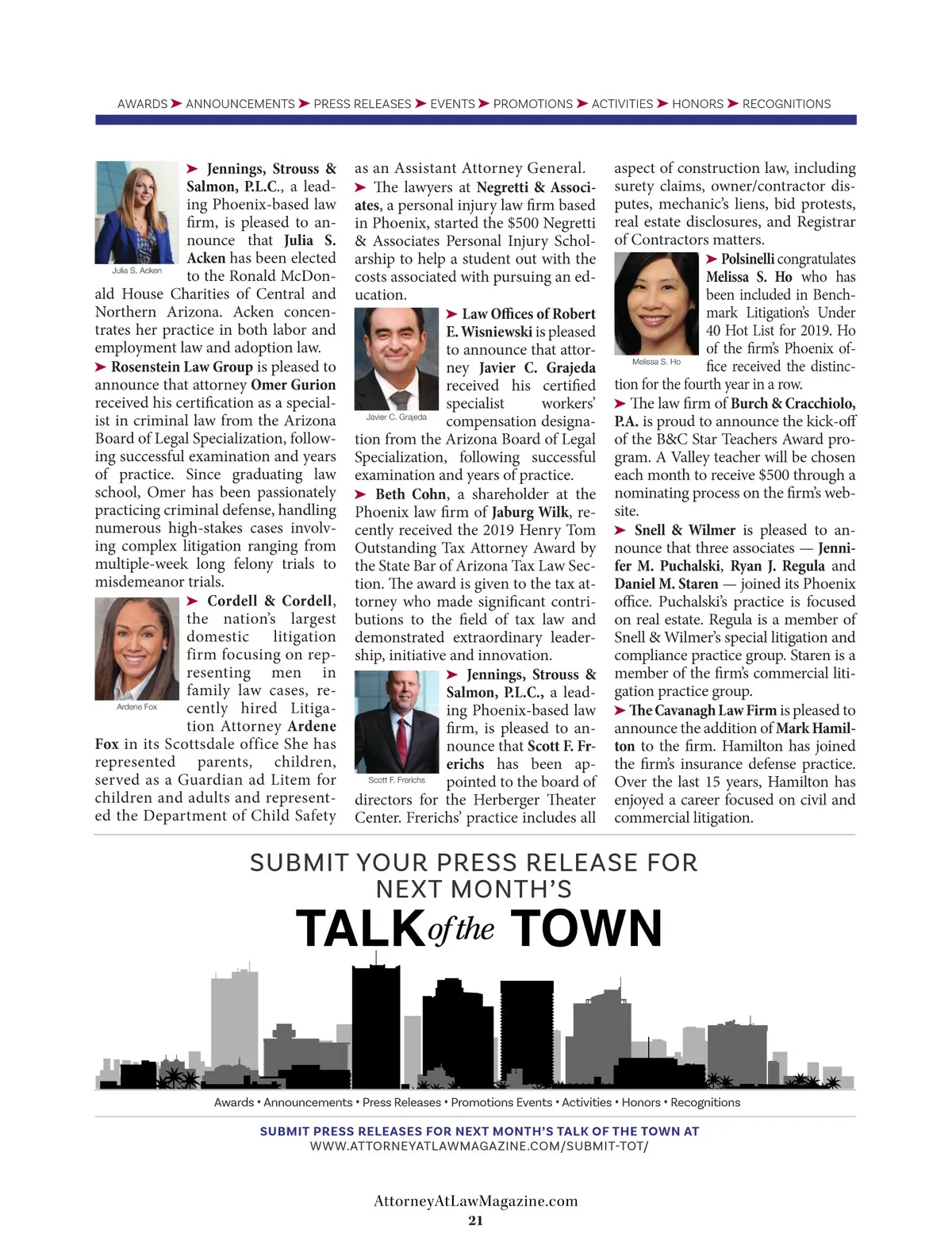 AWARDS ➤ ANNOUNCEMENTS ➤ PRESS RELEASES ➤ EVENTS ➤ PROMOTIONS ➤ ACTIVITIES ➤ HONORS ➤ RECOGNITIONS

Julia S. Acken

➤ Jennings, Strouss & Salmon, P.L.C., a leading Phoenix-based law firm, is pleased to announce that Julia S. Acken has been elected to the Ronald McDonald House Charities of Central and Northern Arizona. Acken concentrates her practice in both labor and employment law and adoption law.

➤ Rosenstein Law Group is pleased to announce that attorney Omer Gurion received his certification as a specialist in criminal law from the Arizona Board of Legal Specialization, following successful examination and years of practice. Since graduating law school, Omer has been passionately practicing criminal defense, handling numerous high-stakes cases involving complex litigation ranging from multiple-week long felony trials to misdemeanor trials.

Ardene Fox

➤ Cordell & Cordell, the nation's largest domestic litigation firm focusing on representing men in family law cases, recently hired Litigation Attorney Ardene Fox in its Scottsdale office She has represented parents, children, served as a Guardian ad Litem for children and adults and represented the Department of Child Safety as an Assistant Attorney General.

➤ The lawyers at Negretti & Associates, a personal injury law firm based in Phoenix, started the $500 Negretti & Associates Personal Injury Scholarship to help a student out with the costs associated with pursuing an education.

Javier C. Grajeda

➤ Law Offices of Robert E. Wisniewski is pleased to announce that attorney Javier C. Grajeda received his certified specialist workers' compensation designation from the Arizona Board of Legal Specialization, following successful examination and years of practice.

➤ Beth Cohn, a shareholder at the Phoenix law firm of Jaburg Wilk, recently received the 2019 Henry Tom Outstanding Tax Attorney Award by the State Bar of Arizona Tax Law Section. The award is given to the tax attorney who made significant contributions to the field of tax law and demonstrated extraordinary leadership, initiative and innovation.

Scott F. Frerichs

➤ Jennings, Strouss & Salmon, P.L.C., a leading Phoenix-based law firm, is pleased to announce that Scott F. Frerichs has been appointed to the board of directors for the Herberger Theater Center. Frerichs' practice includes all aspect of construction law, including surety claims, owner/contractor disputes, mechanic's liens, bid protests, real estate disclosures, and Registrar of Contractors matters.

Melissa S. Ho

➤ Polsinelli congratulates Melissa S. Ho who has been included in Benchmark Litigation's Under 40 Hot List for 2019. Ho of the firm's Phoenix office received the distinction for the fourth year in a row.

➤ The law firm of Burch & Cracchiolo, P.A. is proud to announce the kick-off of the B&C Star Teachers Award program. A Valley teacher will be chosen each month to receive $500 through a nominating process on the firm's website.

➤ Snell & Wilmer is pleased to announce that three associates — Jennifer M. Puchalski, Ryan J. Regula and Daniel M. Staren — joined its Phoenix office. Puchalski's practice is focused on real estate. Regula is a member of Snell & Wilmer's special litigation and compliance practice group. Staren is a member of the firm's commercial litigation practice group.

➤ The Cavanagh Law Firm is pleased to announce the addition of Mark Hamilton to the firm. Hamilton has joined the firm's insurance defense practice. Over the last 15 years, Hamilton has enjoyed a career focused on civil and commercial litigation.

SUBMIT YOUR PRESS RELEASE FOR NEXT MONTH'S
TALK of the TOWN

Awards • Announcements • Press Releases • Promotions Events • Activities • Honors • Recognitions

SUBMIT PRESS RELEASES FOR NEXT MONTH'S TALK OF THE TOWN AT
WWW.ATTORNEYATLAWMAGAZINE.COM/SUBMIT-TOT/

AttorneyAtLawMagazine.com
21